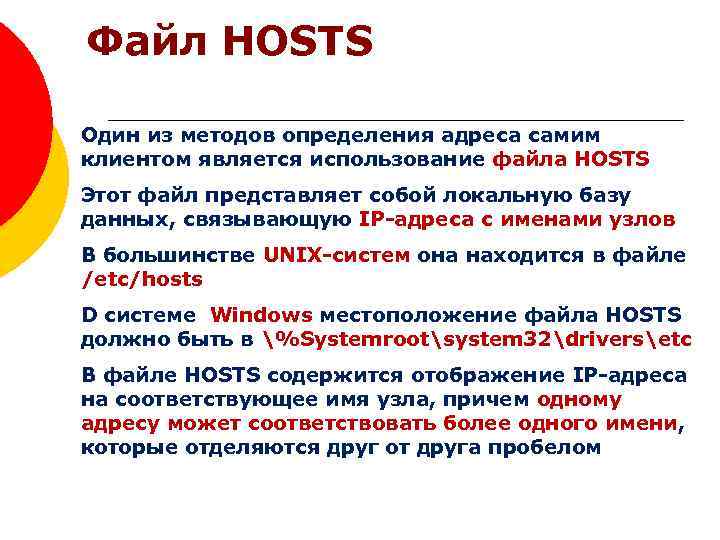 Файл HOSTS

Один из методов определения адреса самим клиентом является использование файла HOSTS

Этот файл представляет собой локальную базу данных, связывающую IP-адреса с именами узлов

В большинстве UNIX-систем она находится в файле /etc/hosts

D системе Windows местоположение файла HOSTS должно быть в \%Systemroot\system32\drivers\etc

В файле HOSTS содержится отображение IP-адреса на соответствующее имя узла, причем одному адресу может соответствовать более одного имени, которые отделяются друг от друга пробелом